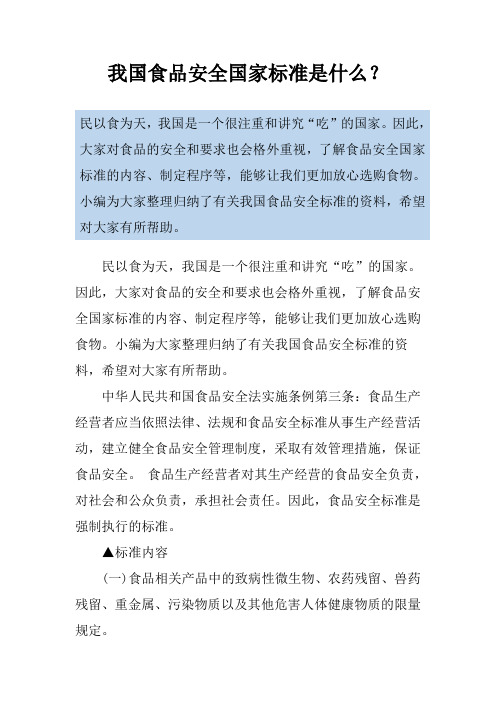 我国食品安全国家标准是什么？

民以食为天，我国是一个很注重和讲究“吃”的国家。因此，大家对食品的安全和要求也会格外重视，了解食品安全国家标准的内容、制定程序等，能够让我们更加放心选购食物。小编为大家整理归纳了有关我国食品安全标准的资料，希望对大家有所帮助。

民以食为天，我国是一个很注重和讲究“吃”的国家。因此，大家对食品的安全和要求也会格外重视，了解食品安全国家标准的内容、制定程序等，能够让我们更加放心选购食物。小编为大家整理归纳了有关我国食品安全标准的资料，希望对大家有所帮助。

中华人民共和国食品安全法实施条例第三条：食品生产经营者应当依照法律、法规和食品安全标准从事生产经营活动，建立健全食品安全管理制度，采取有效管理措施，保证食品安全。 食品生产经营者对其生产经营的食品安全负责，对社会和公众负责，承担社会责任。因此，食品安全标准是强制执行的标准。

▲标准内容

(一)食品相关产品中的致病性微生物、农药残留、兽药残留、重金属、污染物质以及其他危害人体健康物质的限量规定。